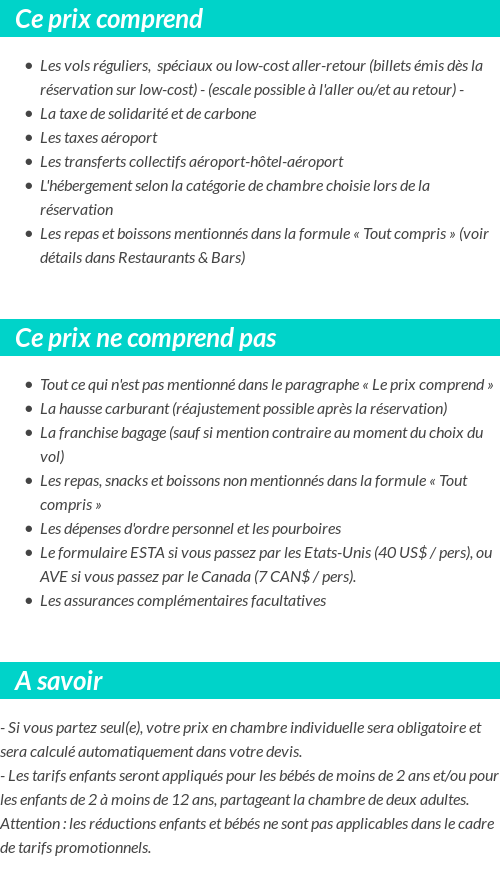 Ce prix comprend

- Les vols réguliers, spéciaux ou low-cost aller-retour (billets émis dès la réservation sur low-cost) - (escale possible à l'aller ou/et au retour) -
- La taxe de solidarité et de carbone
- Les taxes aéroport
- Les transferts collectifs aéroport-hôtel-aéroport
- L'hébergement selon la catégorie de chambre choisie lors de la réservation
- Les repas et boissons mentionnés dans la formule « Tout compris » (voir détails dans Restaurants & Bars)

Ce prix ne comprend pas

- Tout ce qui n'est pas mentionné dans le paragraphe « Le prix comprend »
- La hausse carburant (réajustement possible après la réservation)
- La franchise bagage (sauf si mention contraire au moment du choix du vol)
- Les repas, snacks et boissons non mentionnés dans la formule « Tout compris »
- Les dépenses d'ordre personnel et les pourboires
- Le formulaire ESTA si vous passez par les Etats-Unis (40 US$ / pers), ou AVE si vous passez par le Canada (7 CAN$ / pers).
- Les assurances complémentaires facultatives

A savoir

- Si vous partez seul(e), votre prix en chambre individuelle sera obligatoire et sera calculé automatiquement dans votre devis.
- Les tarifs enfants seront appliqués pour les bébés de moins de 2 ans et/ou pour les enfants de 2 à moins de 12 ans, partageant la chambre de deux adultes.
Attention : les réductions enfants et bébés ne sont pas applicables dans le cadre de tarifs promotionnels.